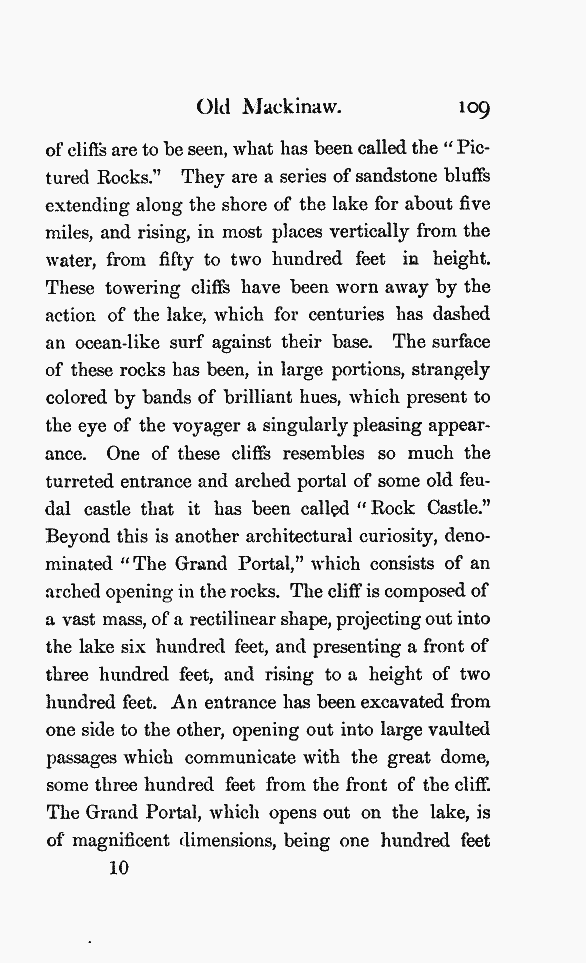 Old Mackinaw. 109

of cliffs are to be seen, what has been called the "Pictured Rocks." They are a series of sandstone bluffs extending along the shore of the lake for about five miles, and rising, in most places vertically from the water, from fifty to two hundred feet in height. These towering cliffs have been worn away by the action of the lake, which for centuries has dashed an ocean-like surf against their base. The surface of these rocks has been, in large portions, strangely colored by bands of brilliant hues, which present to the eye of the voyager a singularly pleasing appearance. One of these cliffs resembles so much the turreted entrance and arched portal of some old feudal castle that it has been called "Rock Castle." Beyond this is another architectural curiosity, denominated "The Grand Portal," which consists of an arched opening in the rocks. The cliff is composed of a vast mass, of a rectilinear shape, projecting out into the lake six hundred feet, and presenting a front of three hundred feet, and rising to a height of two hundred feet. An entrance has been excavated from one side to the other, opening out into large vaulted passages which communicate with the great dome, some three hundred feet from the front of the cliff. The Grand Portal, which opens out on the lake, is of magnificent dimensions, being one hundred feet

10